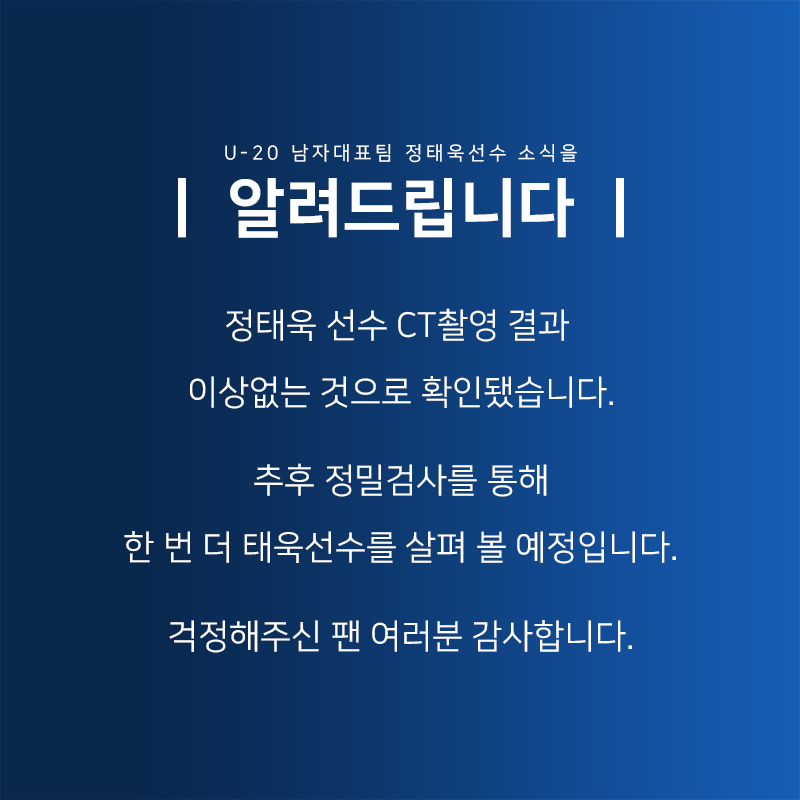 U-20 남자대표팀 정태욱선수 소식을

| 알려드립니다 |

정태욱 선수 CT촬영 결과
이상없는 것으로 확인됐습니다.

추후 정밀검사를 통해
한 번 더 태욱선수를 살펴 볼 예정입니다.

걱정해주신 팬 여러분 감사합니다.